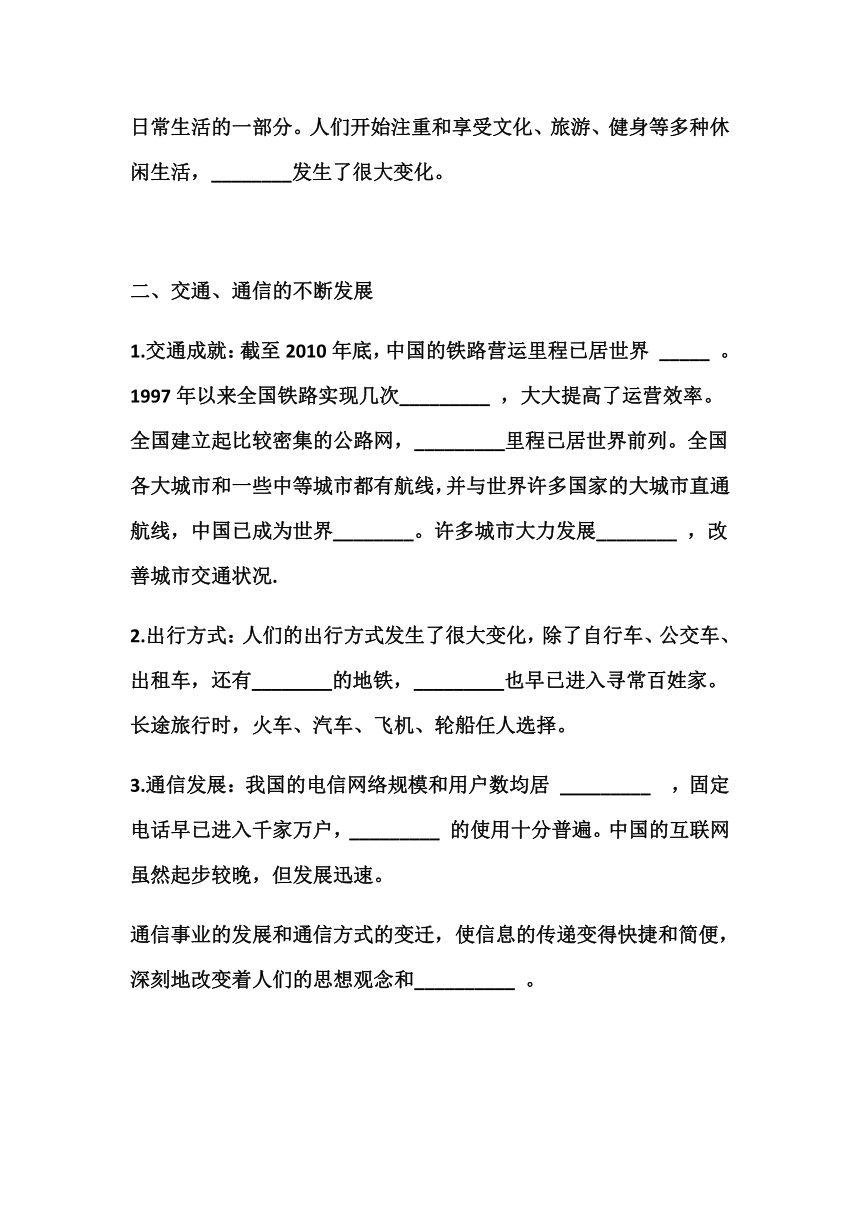 日常生活的一部分。人们开始注重和享受文化、旅游、健身等多种休闲生活，________发生了很大变化。

二、交通、通信的不断发展

1.交通成就：截至 2010 年底，中国的铁路营运里程已居世界 _____ 。1997 年以来全国铁路实现几次_________ ，大大提高了运营效率。全国建立起比较密集的公路网，_________里程已居世界前列。全国各大城市和一些中等城市都有航线，并与世界许多国家的大城市直通航线，中国已成为世界________。许多城市大力发展________ ，改善城市交通状况.

2.出行方式：人们的出行方式发生了很大变化，除了自行车、公交车、出租车，还有________的地铁，_________也早已进入寻常百姓家。长途旅行时，火车、汽车、飞机、轮船任人选择。

3.通信发展：我国的电信网络规模和用户数均居 _________ ，固定电话早已进入千家万户，_________ 的使用十分普遍。中国的互联网虽然起步较晚，但发展迅速。

通信事业的发展和通信方式的变迁，使信息的传递变得快捷和简便，深刻地改变着人们的思想观念和__________ 。